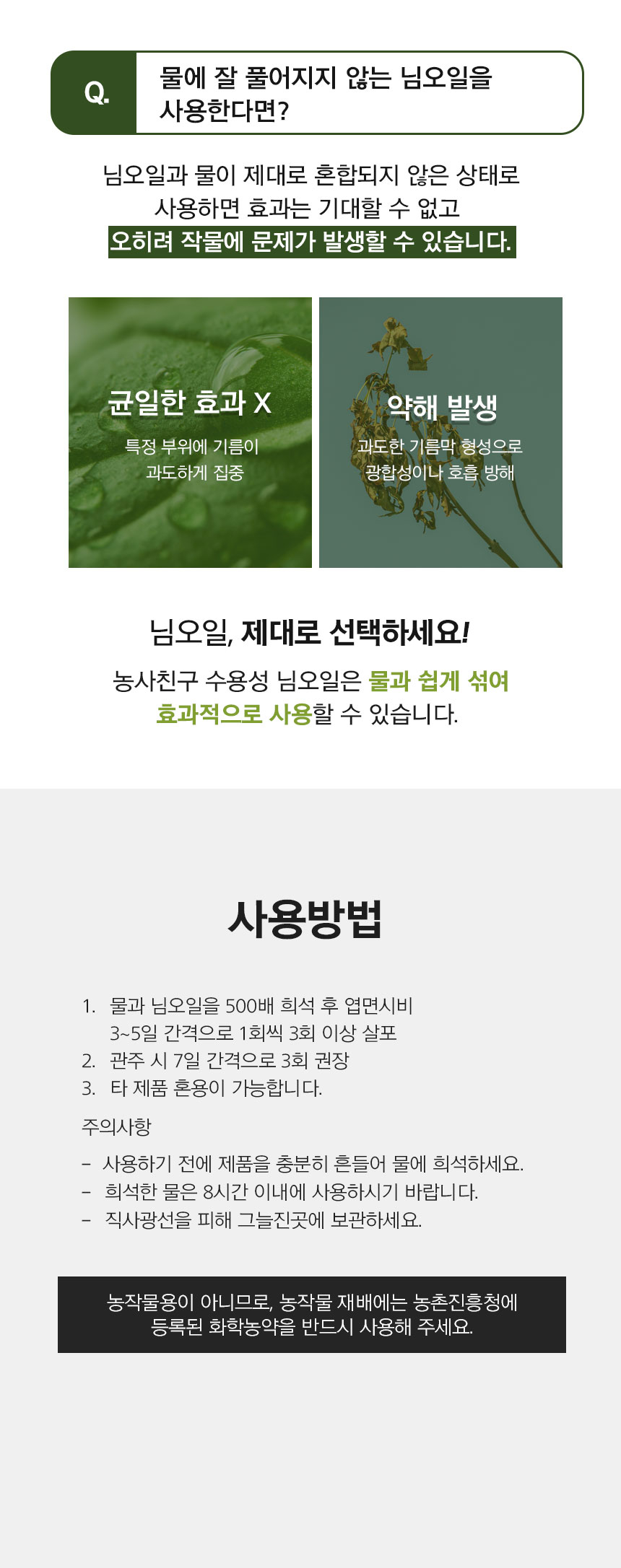 Q.

물에 잘 풀어지지 않는 님오일을 사용한다면?

님오일과 물이 제대로 혼합되지 않은 상태로 사용하면 효과는 기대할 수 없고 오히려 작물에 문제가 발생할 수 있습니다.

균일한 효과 X

특정 부위에 기름이 과도하게 집중

약해 발생

과도한 기름막 형성으로 광합성이나 호흡 방해

님오일, 제대로 선택하세요!

농사친구 수용성 님오일은 물과 쉽게 섞여 효과적으로 사용할 수 있습니다.

사용방법

1. 물과 님오일을 500배 희석 후 엽면시비 3~5일 간격으로 1회씩 3회 이상 살포
2. 관주 시 7일 간격으로 3회 권장
3. 타 제품 혼용이 가능합니다.

주의사항

- 사용하기 전에 제품을 충분히 흔들어 물에 희석하세요.
- 희석한 물은 8시간 이내에 사용하시기 바랍니다.
- 직사광선을 피해 그늘진곳에 보관하세요.

농작물용이 아니므로, 농작물 재배에는 농촌진흥청에 등록된 화학농약을 반드시 사용해 주세요.